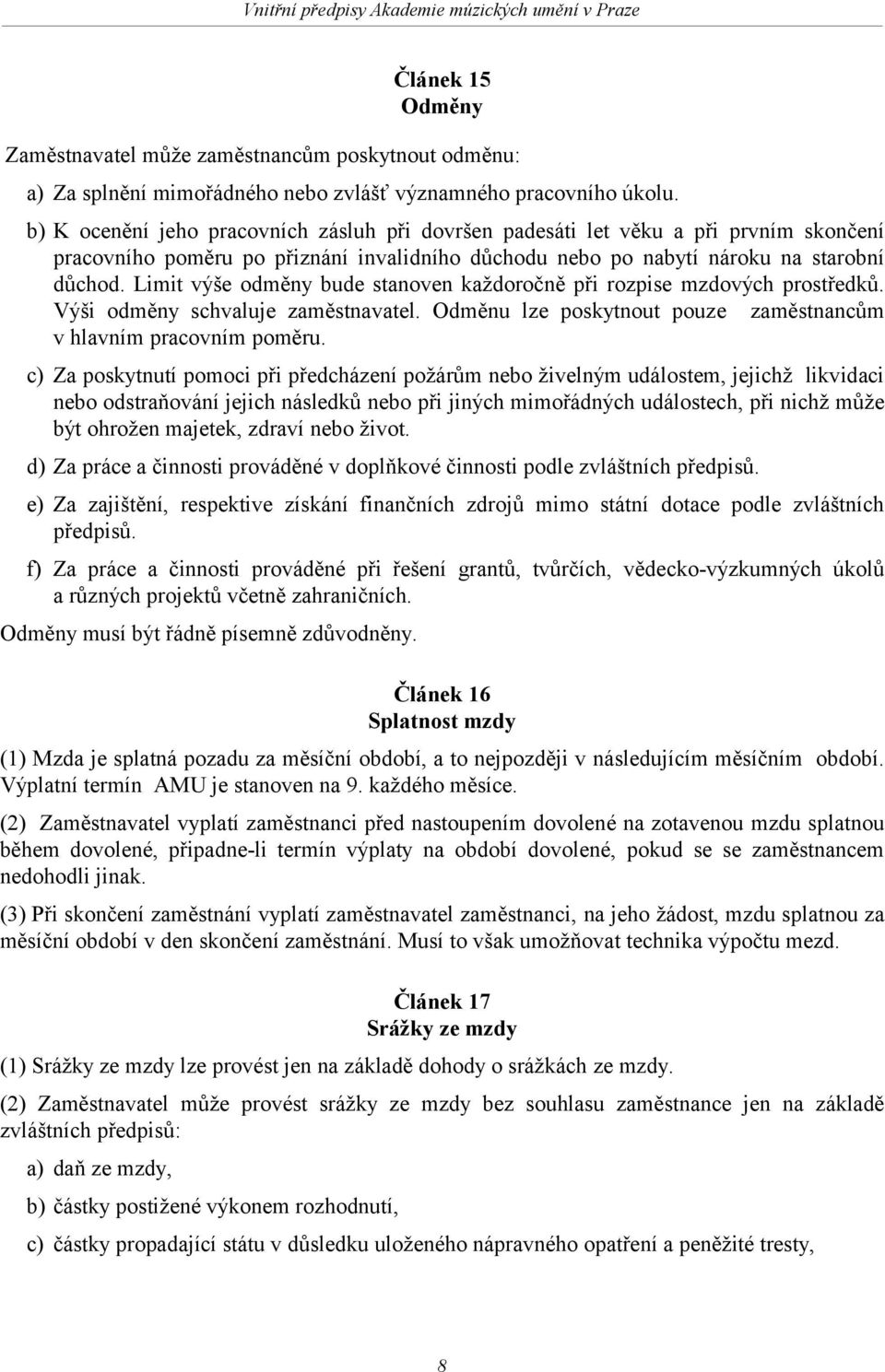 Vnitřní předpisy Akademie múzických umění v Praze

Článek 15
Odměny

Zaměstnavatel může zaměstnancům poskytnout odměnu:

a) Za splnění mimořádného nebo zvlášť významného pracovního úkolu.

b) K ocenění jeho pracovních zásluh při dovršen padesáti let věku a při prvním skončení pracovního poměru po přiznání invalidního důchodu nebo po nabytí nároku na starobní důchod. Limit výše odměny bude stanoven každoročně při rozpise mzdových prostředků. Výši odměny schvaluje zaměstnavatel. Odměnu lze poskytnout pouze zaměstnancům v hlavním pracovním poměru.

c) Za poskytnutí pomoci při předcházení požárům nebo živelným událostem, jejichž likvidaci nebo odstraňování jejich následků nebo při jiných mimořádných událostech, při nichž může být ohrožen majetek, zdraví nebo život.

d) Za práce a činnosti prováděné v doplňkové činnosti podle zvláštních předpisů.

e) Za zajištění, respektive získání finančních zdrojů mimo státní dotace podle zvláštních předpisů.

f) Za práce a činnosti prováděné při řešení grantů, tvůrčích, vědecko-výzkumných úkolů a různých projektů včetně zahraničních.

Odměny musí být řádně písemně zdůvodněny.

Článek 16
Splatnost mzdy

(1) Mzda je splatná pozadu za měsíční období, a to nejpozději v následujícím měsíčním období. Výplatní termín AMU je stanoven na 9. každého měsíce.

(2) Zaměstnavatel vyplatí zaměstnanci před nastoupením dovolené na zotavenou mzdu splatnou během dovolené, připadne-li termín výplaty na období dovolené, pokud se se zaměstnancem nedohodli jinak.

(3) Při skončení zaměstnání vyplatí zaměstnavatel zaměstnanci, na jeho žádost, mzdu splatnou za měsíční období v den skončení zaměstnání. Musí to však umožňovat technika výpočtu mezd.

Článek 17
Srážky ze mzdy

(1) Srážky ze mzdy lze provést jen na základě dohody o srážkách ze mzdy.

(2) Zaměstnavatel může provést srážky ze mzdy bez souhlasu zaměstnance jen na základě zvláštních předpisů:

a) daň ze mzdy,

b) částky postižené výkonem rozhodnutí,

c) částky propadající státu v důsledku uloženého nápravného opatření a peněžité tresty,

8